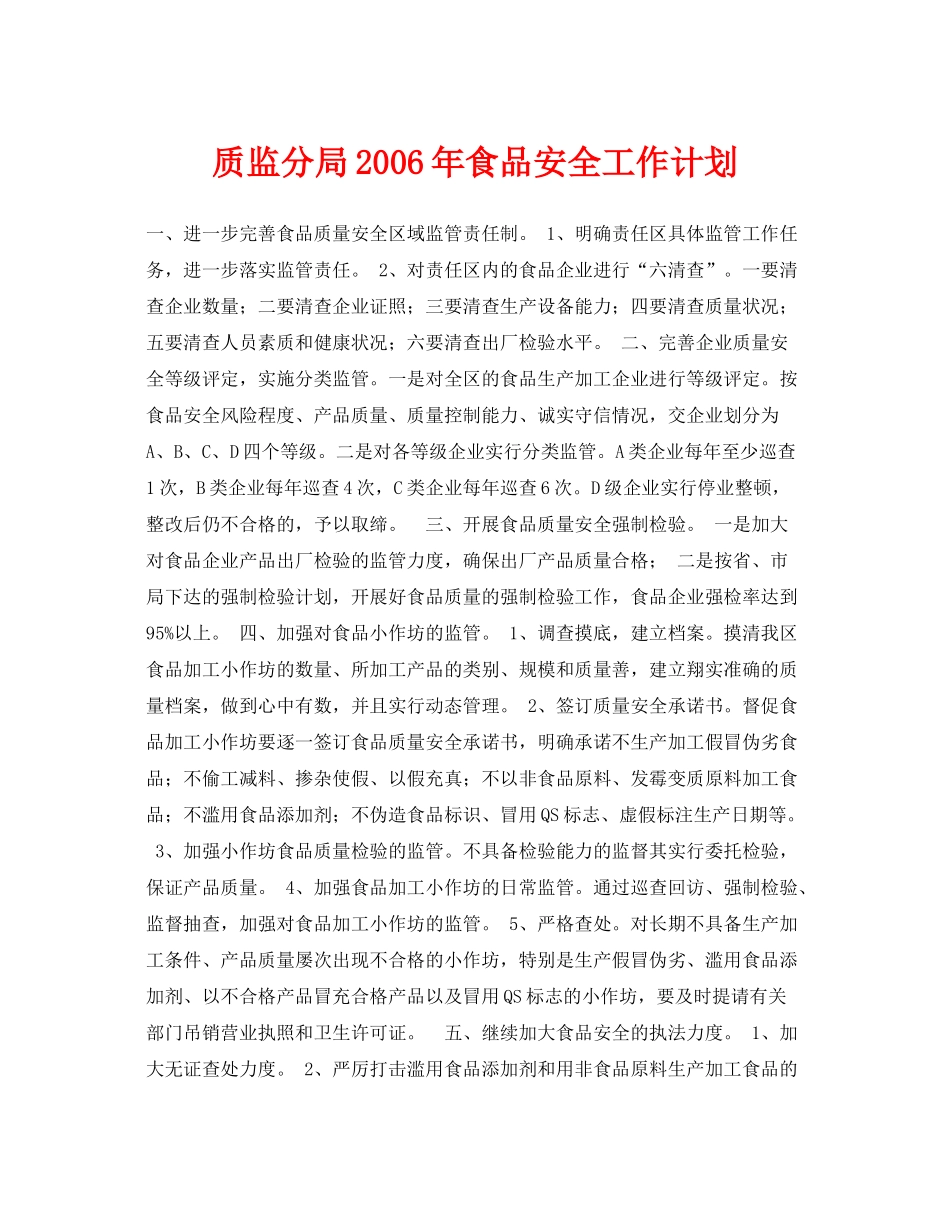 质监分局2006年食品安全工作计划

一、进一步完善食品质量安全区域监管责任制。 1、明确责任区具体监管工作任务，进一步落实监管责任。 2、对责任区内的食品企业进行“六清查”。一要清查企业数量；二要清查企业证照；三要清查生产设备能力；四要清查质量状况；五要清查人员素质和健康状况；六要清查出厂检验水平。 二、完善企业质量安全等级评定，实施分类监管。一是对全区的食品生产加工企业进行等级评定。按食品安全风险程度、产品质量、质量控制能力、诚实守信情况，交企业划分为A、B、C、D四个等级。二是对各等级企业实行分类监管。A类企业每年至少巡查1次，B类企业每年巡查4次，C类企业每年巡查6次。D级企业实行停业整顿，整改后仍不合格的，予以取缔。 三、开展食品质量安全强制检验。 一是加大对食品企业产品出厂检验的监管力度，确保出厂产品质量合格； 二是按省、市局下达的强制检验计划，开展好食品质量的强制检验工作，食品企业强检率达到95%以上。 四、加强对食品小作坊的监管。 1、调查摸底，建立档案。摸清我区食品加工小作坊的数量、所加工产品的类别、规模和质量善，建立翔实准确的质量档案，做到心中有数，并且实行动态管理。 2、签订质量安全承诺书。督促食品加工小作坊要逐一签订食品质量安全承诺书，明确承诺不生产加工假冒伪劣食品；不偷工减料、掺杂使假、以假充真；不以非食品原料、发霉变质原料加工食品；不滥用食品添加剂；不伪造食品标识、冒用QS标志、虚假标注生产日期等。 3、加强小作坊食品质量检验的监管。不具备检验能力的监督其实行委托检验，保证产品质量。 4、加强食品加工小作坊的日常监管。通过巡查回访、强制检验、监督抽查，加强对食品加工小作坊的监管。 5、严格查处。对长期不具备生产加工条件、产品质量屡次出现不合格的小作坊，特别是生产假冒伪劣、滥用食品添加剂、以不合格产品冒充合格产品以及冒用QS标志的小作坊，要及时提请有关部门吊销营业执照和卫生许可证。 五、继续加大食品安全的执法力度。 1、加大无证查处力度。 2、严厉打击滥用食品添加剂和用非食品原料生产加工食品的